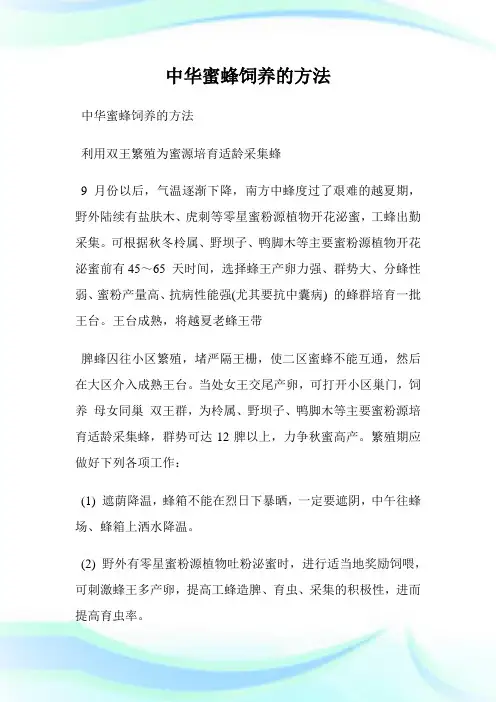 中华蜜蜂饲养的方法

中华蜜蜂饲养的方法

利用双王繁殖为蜜源培育适龄采集蜂

9 月份以后，气温逐渐下降，南方中蜂度过了艰难的越夏期，野外陆续有盐肤木、虎刺等零星蜜粉源植物开花泌蜜，工蜂出勤采集。可根据秋冬柃属、野坝子、鸭脚木等主要蜜粉源植物开花泌蜜前有 45～65 天时间，选择蜂王产卵力强、群势大、分蜂性弱、蜜粉产量高、抗病性能强(尤其要抗中囊病) 的蜂群培育一批王台。王台成熟，将越夏老蜂王带

脾蜂囚往小区繁殖，堵严隔王栅，使二区蜜蜂不能互通，然后在大区介入成熟王台。当处女王交尾产卵，可打开小区巢门，饲养 母女同巢 双王群，为柃属、野坝子、鸭脚木等主要蜜粉源培育适龄采集蜂，群势可达 12 脾以上，力争秋蜜高产。繁殖期应做好下列各项工作：

(1) 遮荫降温，蜂箱不能在烈日下暴晒，一定要遮阴，中午往蜂场、蜂箱上洒水降温。

(2) 野外有零星蜜粉源植物吐粉泌蜜时，进行适当地奖励饲喂，可刺激蜂王多产卵，提高工蜂造脾、育虫、采集的积极性，进而提高育虫率。